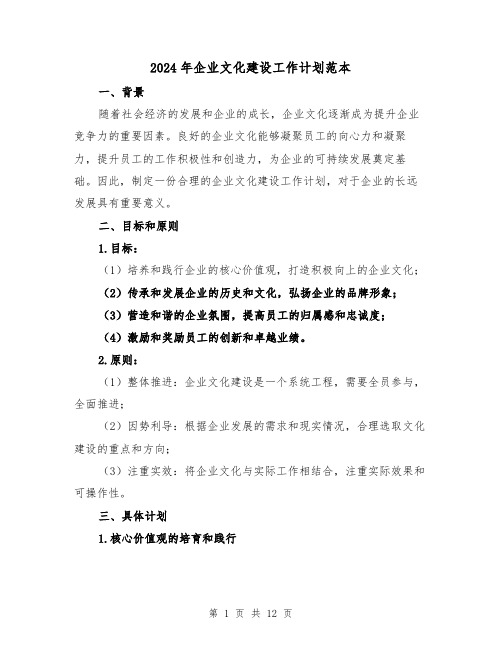 2024 年企业文化建设工作计划范本

一、背景

随着社会经济的发展和企业的成长，企业文化逐渐成为提升企业竞争力的重要因素。良好的企业文化能够凝聚员工的向心力和凝聚力，提升员工的工作积极性和创造力，为企业的可持续发展奠定基础。因此，制定一份合理的企业文化建设工作计划，对于企业的长远发展具有重要意义。

二、目标和原则

1.目标：

（1）培养和践行企业的核心价值观，打造积极向上的企业文化；

（2）传承和发展企业的历史和文化，弘扬企业的品牌形象；

（3）营造和谐的企业氛围，提高员工的归属感和忠诚度；

（4）激励和奖励员工的创新和卓越业绩。

2.原则：

（1）整体推进：企业文化建设是一个系统工程，需要全员参与，全面推进；

（2）因势利导：根据企业发展的需求和现实情况，合理选取文化建设的重点和方向；

（3）注重实效：将企业文化与实际工作相结合，注重实际效果和可操作性。

三、具体计划

1.核心价值观的培育和践行

第 1 页 共 12 页